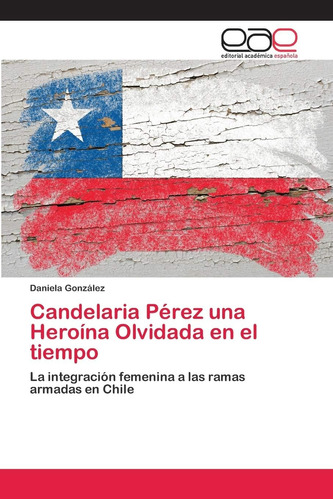 eae
editorial académica española

Daniela González

Candelaria Pérez una Heroína Olvidada en el tiempo

La integración femenina a las ramas armadas en Chile